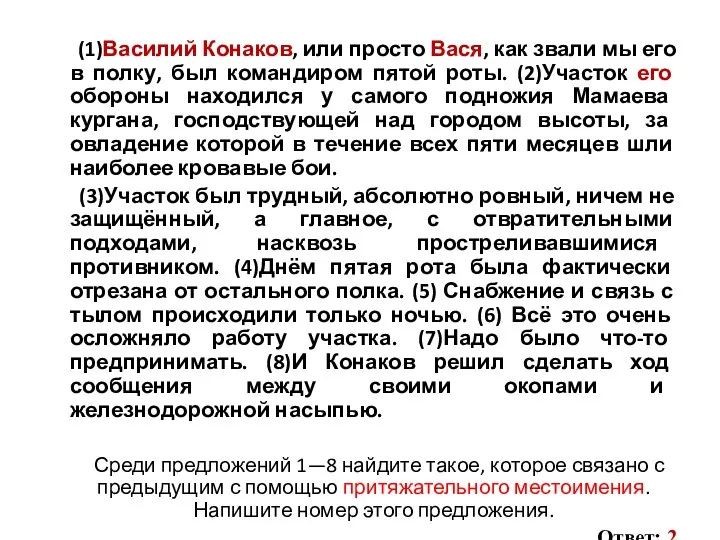 (1)Василий Конаков, или просто Вася, как звали мы его в полку, был командиром пятой роты. (2)Участок его обороны находился у самого подножия Мамаева кургана, господствующей над городом высоты, за овладение которой в течение всех пяти месяцев шли наиболее кровавые бои.

(3)Участок был трудный, абсолютно ровный, ничем не защищённый, а главное, с отвратительными подходами, насквозь простреливавшимися противником. (4)Днём пятая рота была фактически отрезана от остального полка. (5) Снабжение и связь с тылом происходили только ночью. (6) Всё это очень осложняло работу участка. (7)Надо было что-то предпринимать. (8)И Конаков решил сделать ход сообщения между своими окопами и железнодорожной насыпью.

Среди предложений 1—8 найдите такое, которое связано с предыдущим с помощью притяжательного местоимения. Напишите номер этого предложения.

Ответ: 2